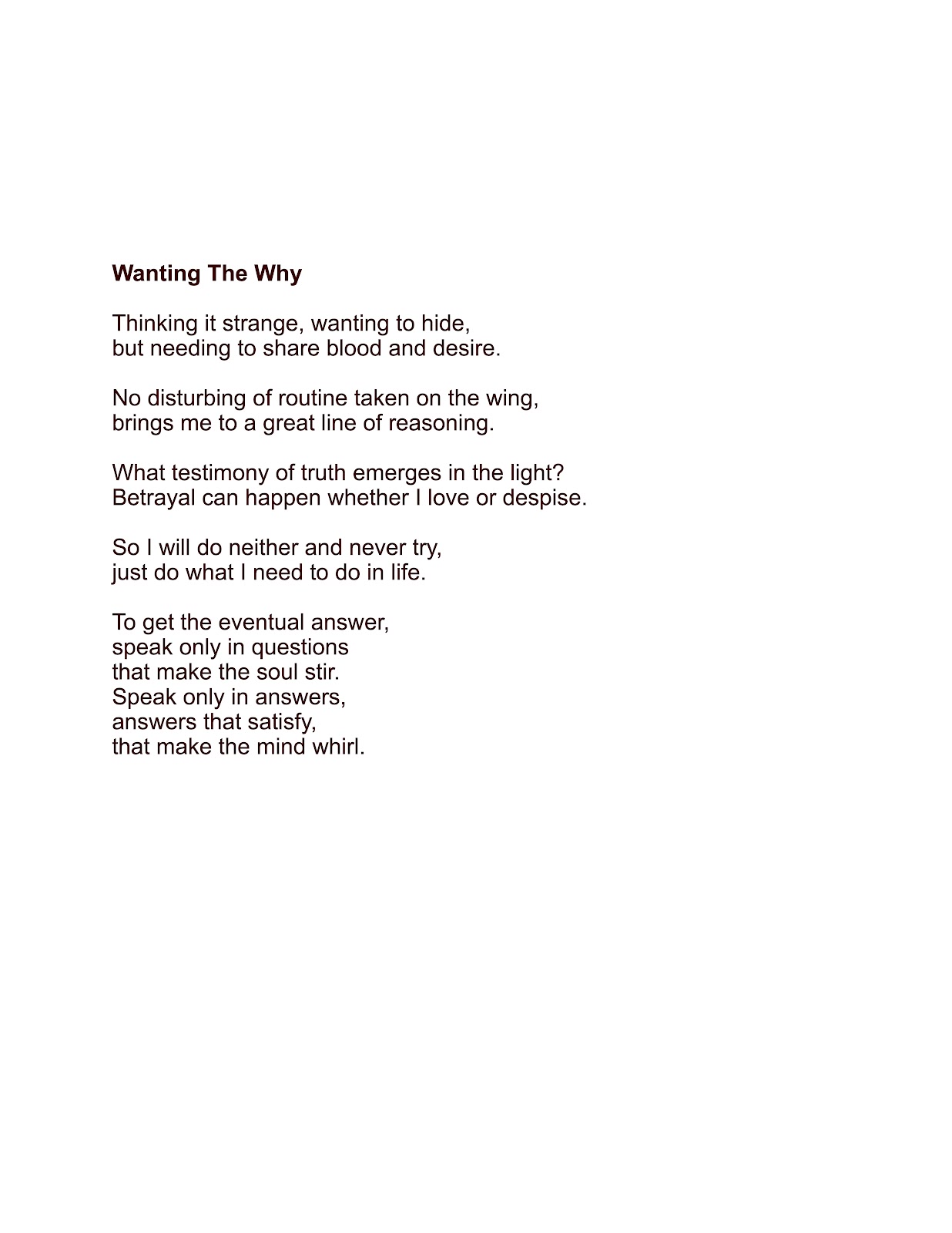 Wanting The Why

Thinking it strange, wanting to hide,
but needing to share blood and desire.

No disturbing of routine taken on the wing,
brings me to a great line of reasoning.

What testimony of truth emerges in the light?
Betrayal can happen whether I love or despise.

So I will do neither and never try,
just do what I need to do in life.

To get the eventual answer,
speak only in questions
that make the soul stir.
Speak only in answers,
answers that satisfy,
that make the mind whirl.